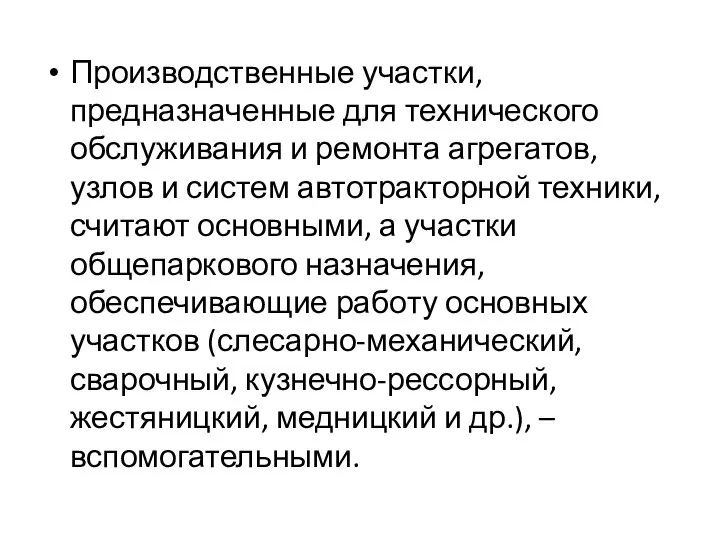 • Производственные участки, предназначенные для технического обслуживания и ремонта агрегатов, узлов и систем автотракторной техники, считают основными, а участки общепаркового назначения, обеспечивающие работу основных участков (слесарно-механический, сварочный, кузнечно-рессорный, жестяницкий, медницкий и др.), – вспомогательными.